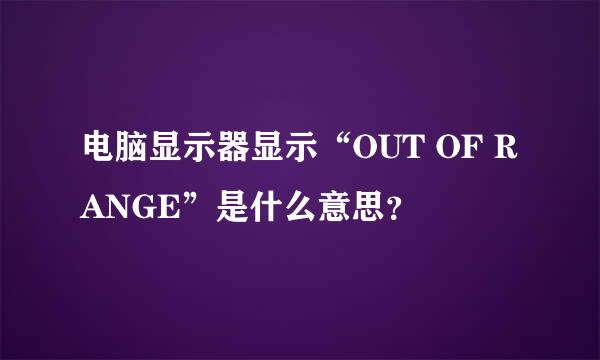 电脑显示器显示“OUT OF RANGE”是什么意思？